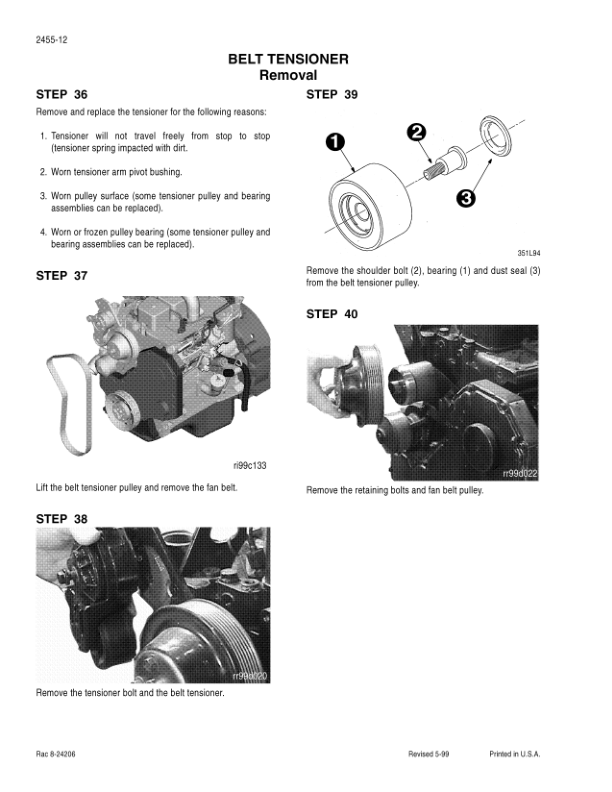 2455-12

BELT TENSIONER
Removal

STEP 36

Remove and replace the tensioner for the following reasons:

1. Tensioner will not travel freely from stop to stop (tensioner spring impacted with dirt.

2. Worn tensioner arm pivot bushing.

3. Worn pulley surface (some tensioner pulley and bearing assemblies can be replaced).

4. Worn or frozen pulley bearing (some tensioner pulley and bearing assemblies can be replaced).

STEP 37

ri99c133

Lift the belt tensioner pulley and remove the fan belt.

STEP 38

rr99d020

Remove the tensioner bolt and the belt tensioner.

STEP 39

1
2
3

351L94

Remove the shoulder bolt (2), bearing (1) and dust seal (3) from the belt tensioner pulley.

STEP 40

rr99d022

Remove the retaining bolts and fan belt pulley.

Rac 8-24206

Revised 5-99

Printed in U.S.A.